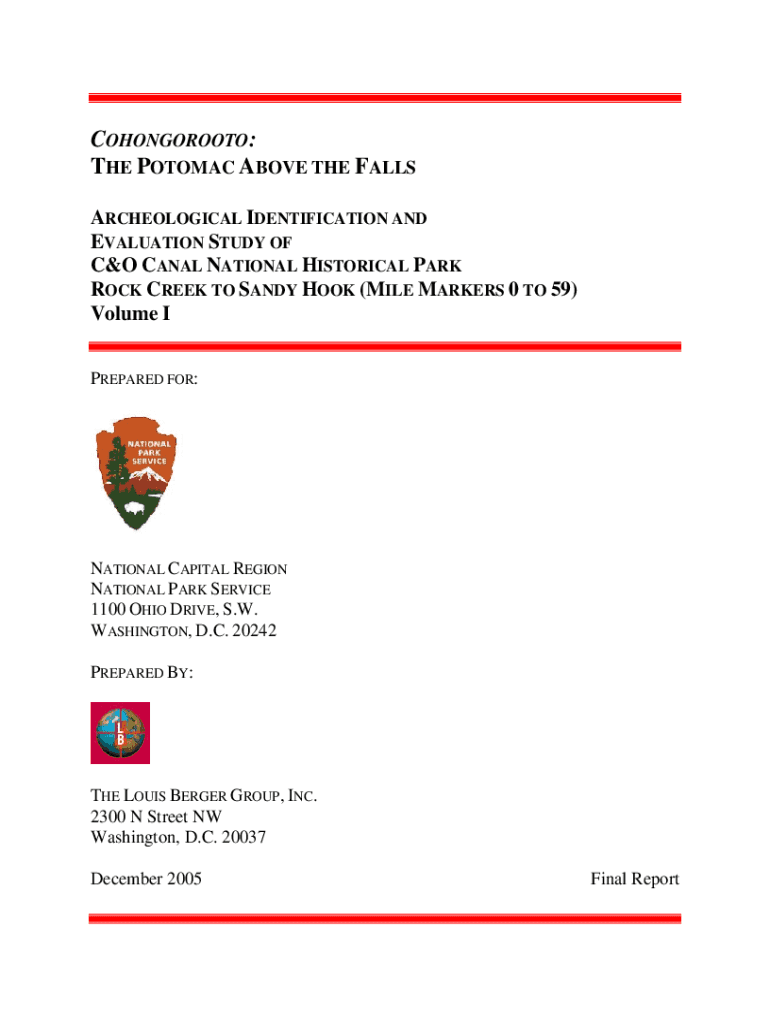 COHONGOROOTO:
THE POTOMAC ABOVE THE FALLS

ARCHEOLOGICAL IDENTIFICATION AND EVALUATION STUDY OF C&O CANAL NATIONAL HISTORICAL PARK ROCK CREEK TO SANDY HOOK (MILE MARKERS 0 TO 59)
Volume I

PREPARED FOR:

NATIONAL PARK SERVICE

NATIONAL CAPITAL REGION
NATIONAL PARK SERVICE
1100 OHIO DRIVE, S.W.
WASHINGTON, D.C. 20242

PREPARED BY:

LB

THE LOUIS BERGER GROUP, INC.
2300 N Street NW
Washington, D.C. 20037

December 2005

Final Report